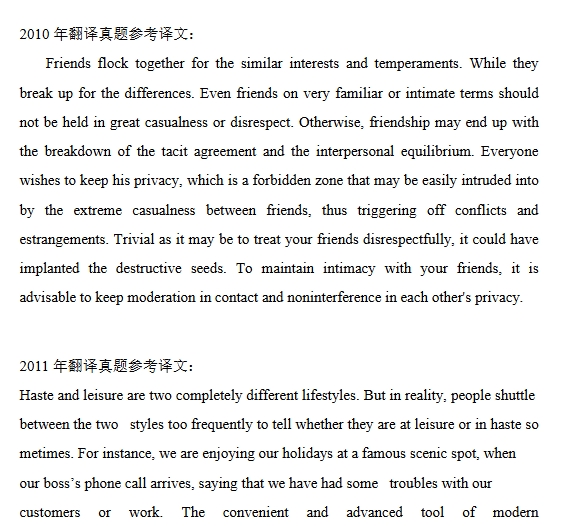 2010 年翻译真题参考译文：

Friends flock together for the similar interests and temperaments. While they break up for the differences. Even friends on very familiar or intimate terms should not be held in great casualness or disrespect. Otherwise, friendship may end up with the breakdown of the tacit agreement and the interpersonal equilibrium. Everyone wishes to keep his privacy, which is a forbidden zone that may be easily intruded into by the extreme casualness between friends, thus triggering off conflicts and estrangements. Trivial as it may be to treat your friends disrespectfully, it could have implanted the destructive seeds. To maintain intimacy with your friends, it is advisable to keep moderation in contact and noninterference in each other's privacy.

2011 年翻译真题参考译文：

Haste and leisure are two completely different lifestyles. But in reality, people shuttle between the two styles too frequently to tell whether they are at leisure or in haste so metimes. For instance, we are enjoying our holidays at a famous scenic spot, when our boss's phone call arrives, saying that we have had some troubles with our customers or work. The convenient and advanced tool of modern